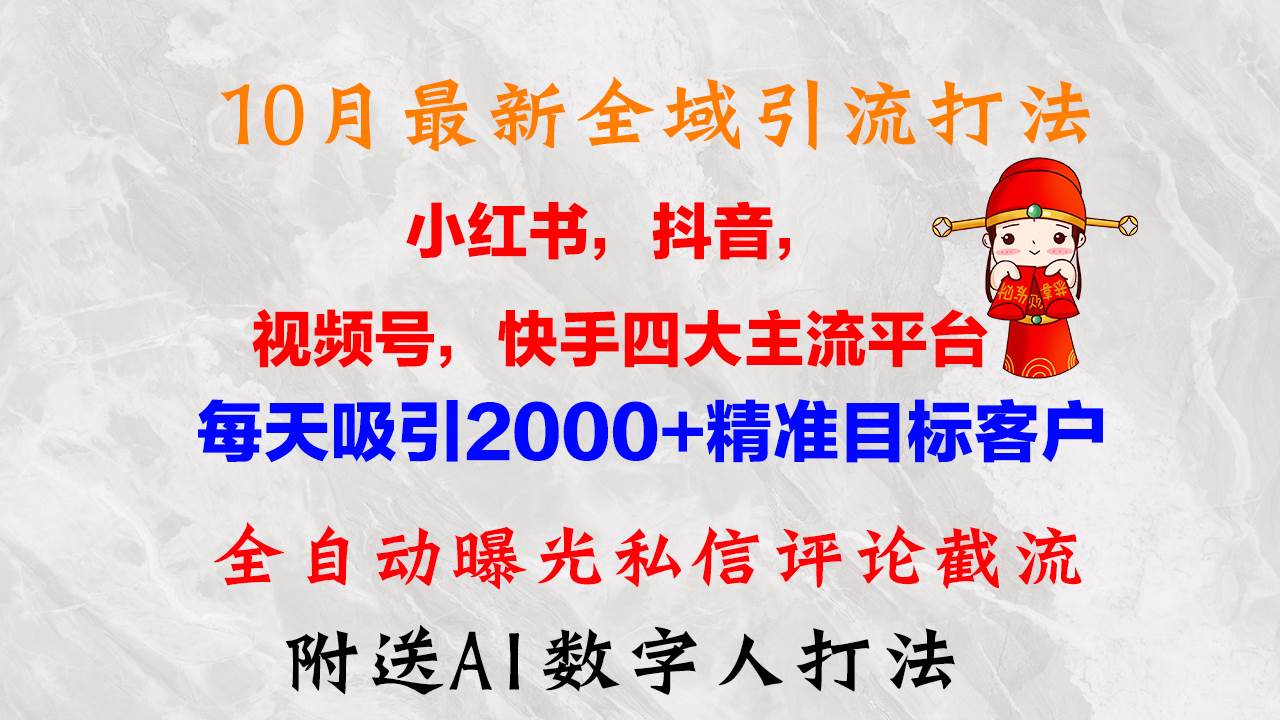 10月最新全域引流打法

小红书，抖音，

视频号，快手四大主流平台

每天吸引2000+精准目标客户

全自动曝光私信评论截流

附送AI数字人打法